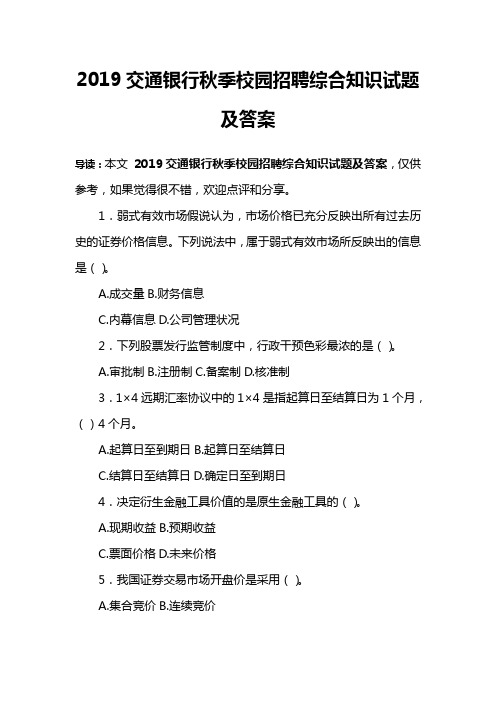 2019 交通银行秋季校园招聘综合知识试题及答案

导读：本文 2019 交通银行秋季校园招聘综合知识试题及答案，仅供参考，如果觉得很不错，欢迎点评和分享。

1．弱式有效市场假说认为，市场价格已充分反映出所有过去历史的证券价格信息。下列说法中，属于弱式有效市场所反映出的信息是（ ）。

A.成交量 B.财务信息

C.内幕信息 D.公司管理状况

2．下列股票发行监管制度中，行政干预色彩最浓的是（ ）。

A.审批制 B.注册制 C.备案制 D.核准制

3．1×4 远期汇率协议中的 1×4 是指起算日至结算日为 1 个月，（ ）4 个月。

A.起算日至到期日 B.起算日至结算日

C.结算日至结算日 D.确定日至到期日

4．决定衍生金融工具价值的是原生金融工具的（ ）。

A.现期收益 B.预期收益

C.票面价格 D.未来价格

5．我国证券交易市场开盘价是采用（ ）。

A.集合竞价 B.连续竞价